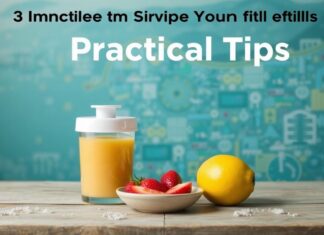 3 Imnctilee tm Sirvipe Youn fitll eftillls

Practical Tips